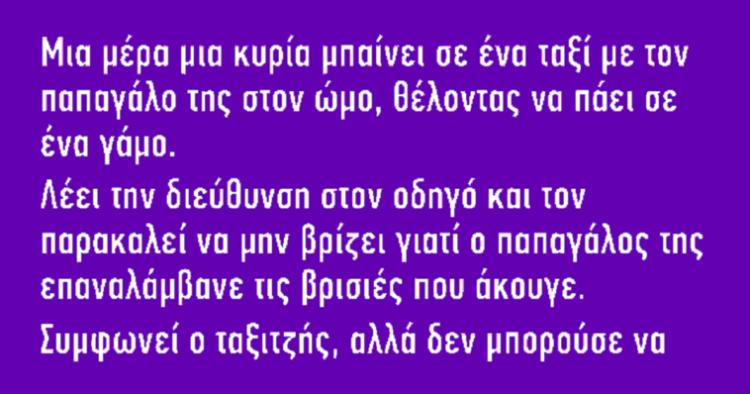 Μια μέρα μια κυρία μπαίνει σε ένα ταξί με τον παπαγάλο της στον ώμο, θέλοντας να πάει σε ένα γάμο.

Λέει την διεύθυνση στον οδηγό και τον παρακαλεί να μην βρίζει γιατί ο παπαγάλος της επαναλάμβανε τις βρισιές που άκουγε.

Συμφωνεί ο ταξιτζής, αλλά δεν μπορούσε να